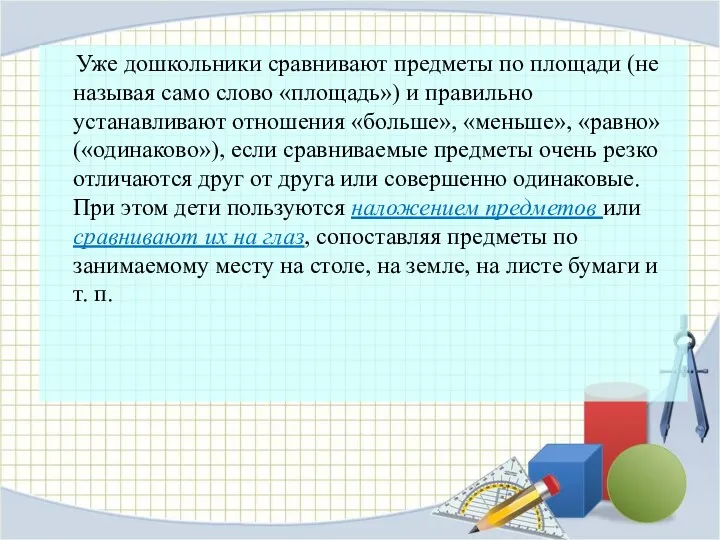 Уже дошкольники сравнивают предметы по площади (не называя само слово «площадь») и правильно устанавливают отношения «больше», «меньше», «равно» («одинаково»), если сравниваемые предметы очень резко отличаются друг от друга или совершенно одинаковые. При этом дети пользуются наложением предметов или сравнивают их на глаз, сопоставляя предметы по занимаемому месту на столе, на земле, на листе бумаги и т. п.